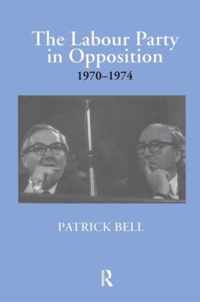 The Labour Party in Opposition
1970–1974

PATRICK BELL

R